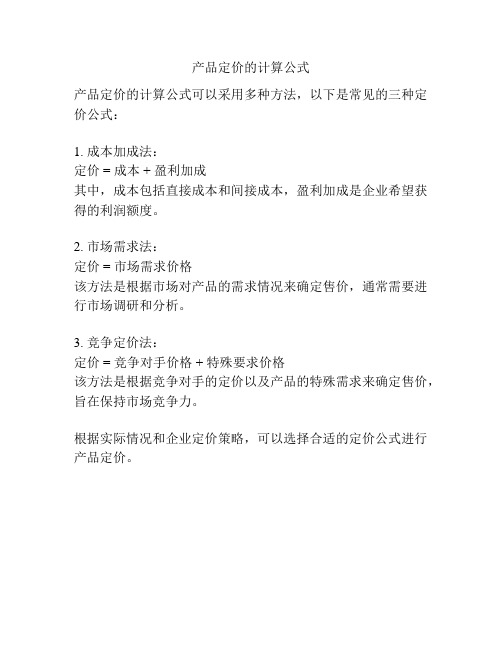 产品定价的计算公式

产品定价的计算公式可以采用多种方法，以下是常见的三种定价公式：

1. 成本加成法：
定价 = 成本 + 盈利加成
其中，成本包括直接成本和间接成本，盈利加成是企业希望获得的利润额度。

2. 市场需求法：
定价 = 市场需求价格
该方法是根据市场对产品的需求情况来确定售价，通常需要进行市场调研和分析。

3. 竞争定价法：
定价 = 竞争对手价格 + 特殊要求价格
该方法是根据竞争对手的定价以及产品的特殊需求来确定售价，旨在保持市场竞争力。

根据实际情况和企业定价策略，可以选择合适的定价公式进行产品定价。